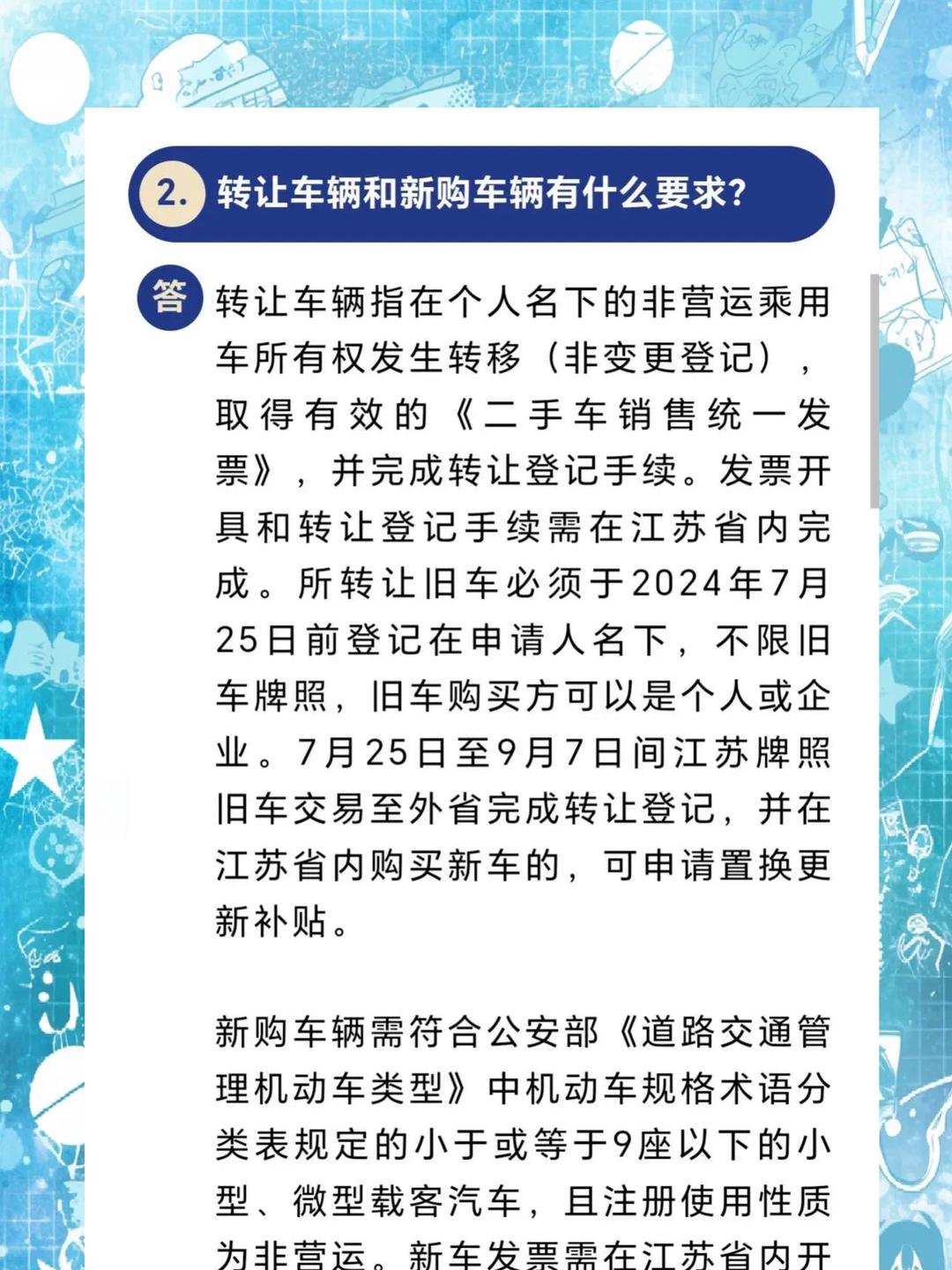 2. 转让车辆和新购车辆有什么要求?

答 转让车辆指在个人名下的非营运乘用车所有权发生转移（非变更登记），取得有效的《二手车销售统一发票》，并完成转让登记手续。发票开具和转让登记手续需在江苏省内完成。所转让旧车必须于2024年7月25日前登记在申请人名下，不限旧车牌照，旧车购买方可以是个人或企业。7月25日至9月7日间江苏牌照旧车交易至外省完成转让登记，并在江苏省内购买新车的，可申请置换更新补贴。

新购车辆需符合公安部《道路交通管理机动车类型》中机动车规格术语分类表规定的小于或等于9座以下的小型、微型载客汽车，且注册使用性质为非营运。新车发票需在江苏省内开